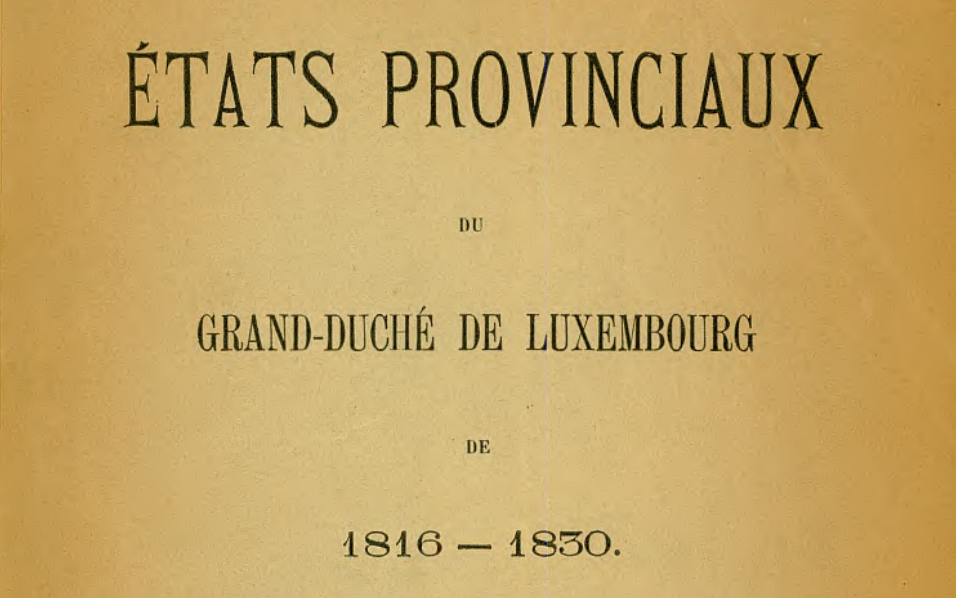 ÉTATS PROVINCIAUX

DU

GRAND-DUCHÉ DE LUXEMBOURG

DE

1816 — 1830.